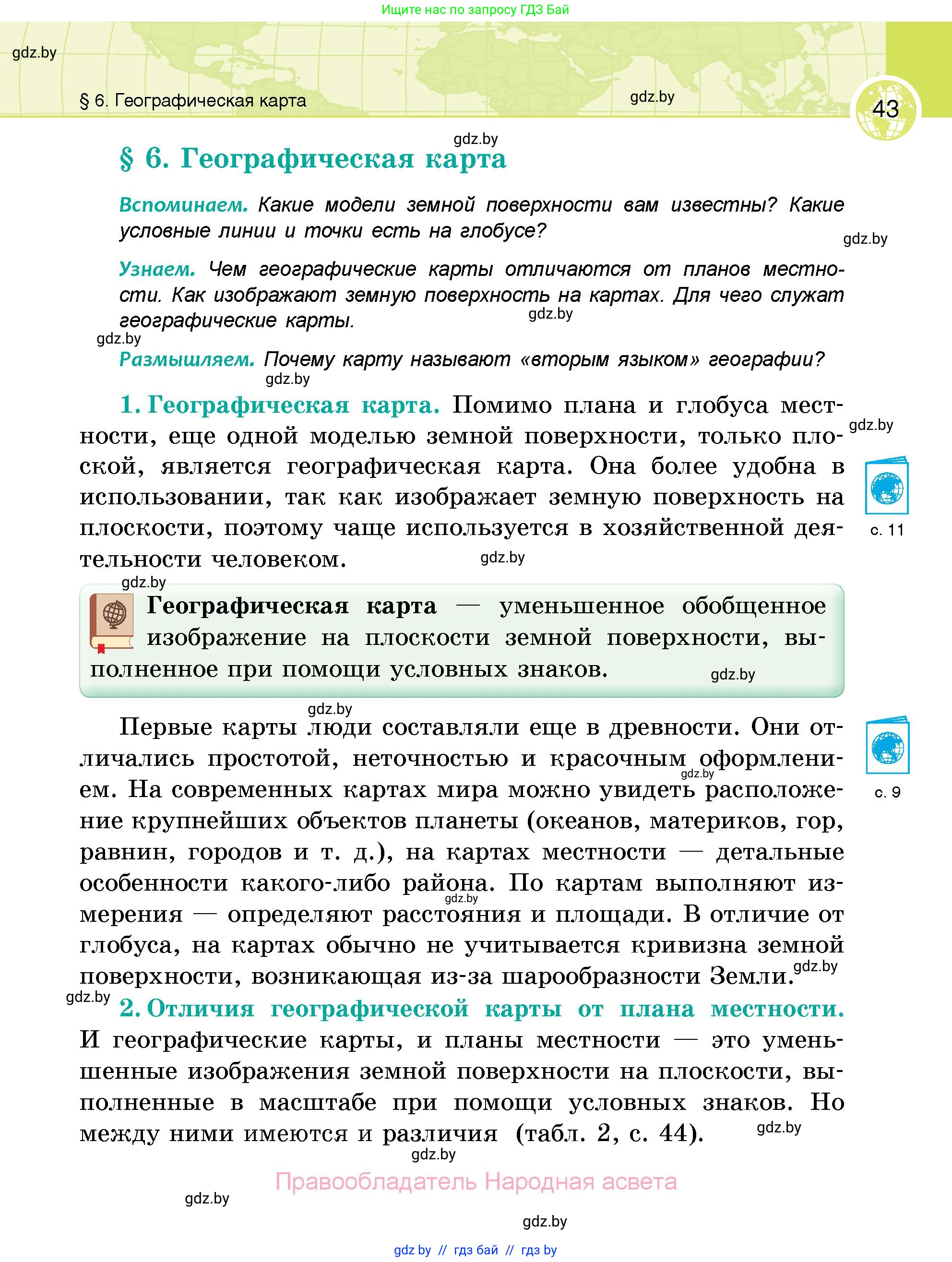 Ищите нас по запросу ГДЗ Бай

gdz.by

§ 6. Географическая карта

gdz.by

43

gdz.by

§ 6. Географическая карта

Вспоминаем. Какие модели земной поверхности вам известны? Какие условные линии и точки есть на глобусе?

gdz.by

Узнаем. Чем географические карты отличаются от планов местности. Как изображают земную поверхность на картах. Для чего служат географические карты.

gdz.by

gdz.by

Размышляем. Почему карту называют «вторым языком» географии?

gdz.by

1. Географическая карта. Помимо плана и глобуса местности, еще одной моделью земной поверхности, только плоской, является географическая карта. Она более удобна в использовании, так как изображает земную поверхность на плоскости, поэтому чаще используется в хозяйственной деятельности человеком.

gdz.by

с. 11

gdz.by

gdz.by

Географическая карта — уменьшенное обобщенное изображение на плоскости земной поверхности, выполненное при помощи условных знаков.

gdz.by

gdz.by

Первые карты люди составляли еще в древности. Они отличались простотой, неточностью и красочным оформлением. На современных картах мира можно увидеть расположение крупнейших объектов планеты (океанов, материков, гор, равнин, городов и т. д.), на картах местности — детальные особенности какого-либо района. По картам выполняют измерения — определяют расстояния и площади. В отличие от глобуса, на картах обычно не учитывается кривизна земной поверхности, возникающая из-за шарообразности Земли.

gdz.by

с. 9

gdz.by

gdz.by

gdz.by

2. Отличия географической карты от плана местности. И географические карты, и планы местности — это уменьшенные изображения земной поверхности на плоскости, выполненные в масштабе при помощи условных знаков. Но между ними имеются и различия (табл. 2, с. 44).

gdz.by

gdz.by

Правообладатель Народная асвета

gdz.by

gdz.by

gdz by // гдз бай // гдз by